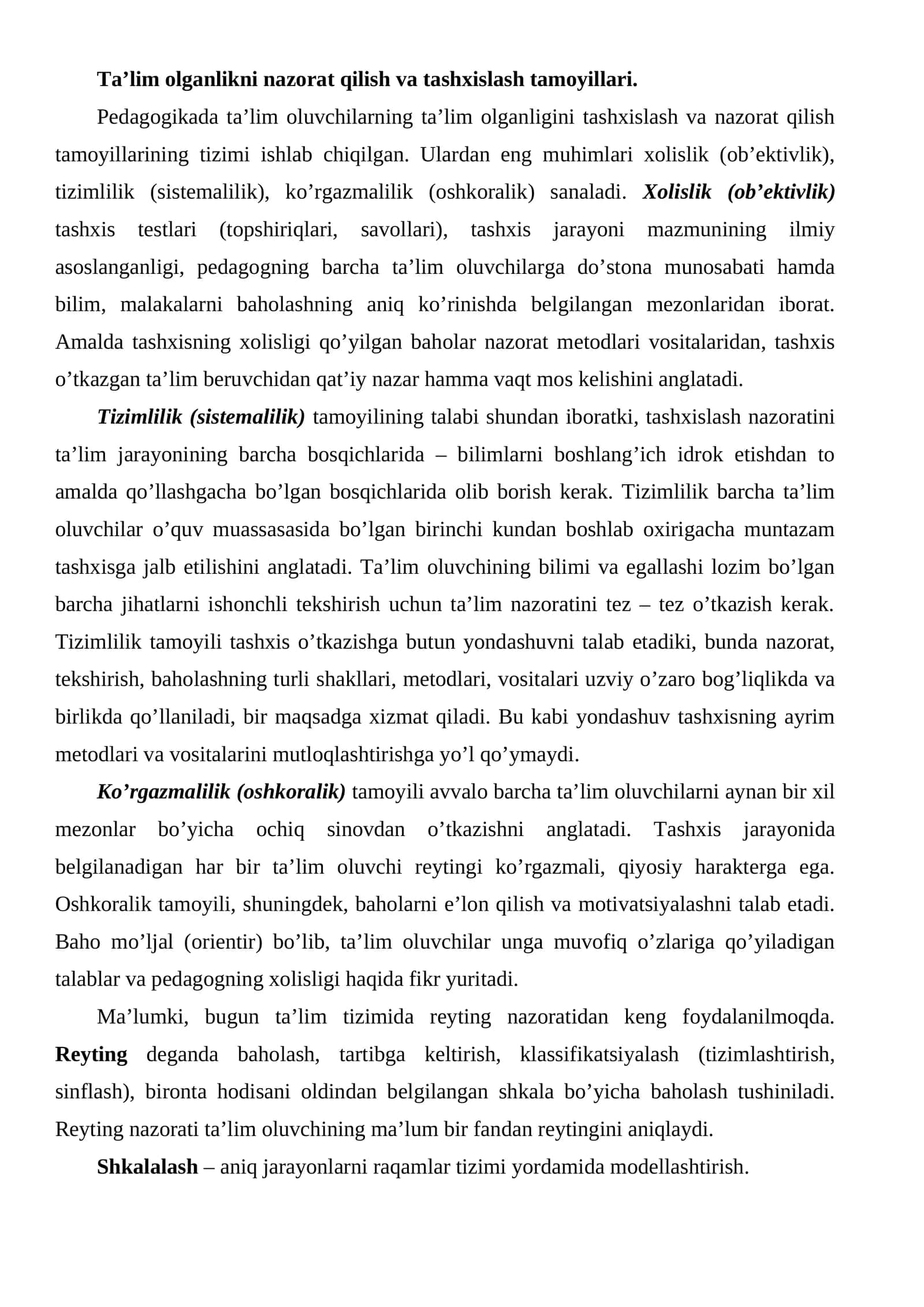 Ta'lim olganlikni nazorat qilish va tashxislash tamoyillari.

Pedagogikada ta'lim oluvchilarning ta'lim olganligini tashxislash va nazorat qilish tamoyillarining tizimi ishlab chiqilgan. Ulardan eng muhimlari xolislik (ob'ektivlik), tizimlilik (sistemalilik), ko'rgazmalilik (oshkoralik) sanaladi. Xolislik (ob'ektivlik) tashxis testlari (topshiriqlari, savollari), tashxis jarayoni mazmunining ilmiy asoslanganligi, pedagogning barcha ta'lim oluvchilarga do'stona munosabati hamda bilim, malakalarni baholashning aniq ko'rinishda belgilangan mezonlaridan iborat. Amalda tashxisning xolisligi qo'yilgan baholar nazorat metodlari vositalaridan, tashxis o'tkazgan ta'lim beruvchidan qat'iy nazar hamma vaqt mos kelishini anglatadi.

Tizimlilik (sistemalilik) tamoyilining talabi shundan iboratki, tashxislash nazoratini ta'lim jarayonining barcha bosqichlarida – bilimlarni boshlang'ich idrok etishdan to amalda qo'llashgacha bo'lgan bosqichlarida olib borish kerak. Tizimlilik barcha ta'lim oluvchilar o'quv muassasasida bo'lgan birinchi kundan boshlab oxirigacha muntazam tashxisga jalb etilishini anglatadi. Ta'lim oluvchining bilimi va egallashi lozim bo'lgan barcha jihatlarni ishonchli tekshirish uchun ta'lim nazoratini tez – tez o'tkazish kerak. Tizimlilik tamoyili tashxis o'tkazishga butun yondashuvni talab etadiki, bunda nazorat, tekshirish, baholashning turli shakllari, metodlari, vositalari uzviy o'zaro bog'liqlikda va birlikda qo'llaniladi, bir maqsadga xizmat qiladi. Bu kabi yondashuv tashxisning ayrim metodlari va vositalarini mutloqlashtirishga yo'l qo'ymaydi.

Ko'rgazmalilik (oshkoralik) tamoyili avvalo barcha ta'lim oluvchilarni aynan bir xil mezonlar bo'yicha ochiq sinovdan o'tkazishni anglatadi. Tashxis jarayonida belgilanadigan har bir ta'lim oluvchi reytingi ko'rgazmali, qiyosiy harakterga ega. Oshkoralik tamoyili, shuningdek, baholarni e'lon qilish va motivatsiyalashni talab etadi. Baho mo'ljal (orientir) bo'lib, ta'lim oluvchilar unga muvofiq o'zlariga qo'yiladigan talablar va pedagogning xolisligi haqida fikr yuritadi.

Ma'lumki, bugun ta'lim tizimida reyting nazoratidan keng foydalanilmoqda. Reyting deganda baholash, tartibga keltirish, klassifikatsiyalash (tizimlashtirish, sinflash), bironta hodisani oldindan belgilangan shkala bo'yicha baholash tushiniladi. Reyting nazorati ta'lim oluvchining ma'lum bir fandan reytingini aniqlaydi.

Shkalalash – aniq jarayonlarni raqamlar tizimi yordamida modellashtirish.